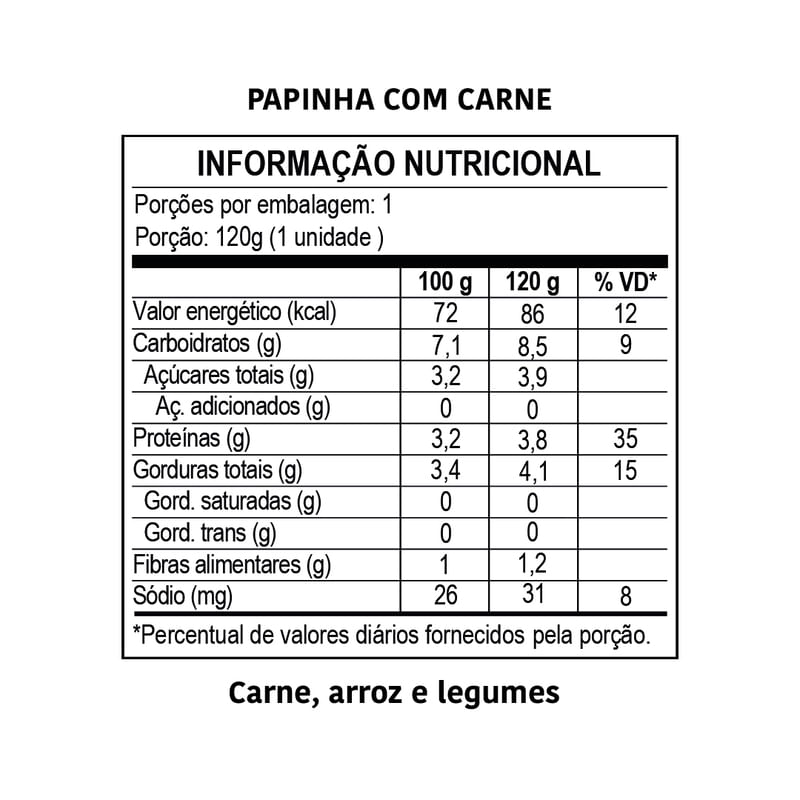 PAPINHA COM CARNE

INFORMAÇÃO NUTRICIONAL

Porções por embalagem: 1
Porção: 120g (1 unidade )

| | 100 g | 120 g | % VD* |
|---|---|---|---|
| Valor energético (kcal) | 72 | 86 | 12 |
| Carboidratos (g) | 7,1 | 8,5 | 9 |
| Açúcares totais (g) | 3,2 | 3,9 | |
| Aç. adicionados (g) | 0 | 0 | |
| Proteínas (g) | 3,2 | 3,8 | 35 |
| Gorduras totais (g) | 3,4 | 4,1 | 15 |
| Gord. saturadas (g) | 0 | 0 | |
| Gord. trans (g) | 0 | 0 | |
| Fibras alimentares (g) | 1 | 1,2 | |
| Sódio (mg) | 26 | 31 | 8 |

*Percentual de valores diários fornecidos pela porção.

Carne, arroz e legumes